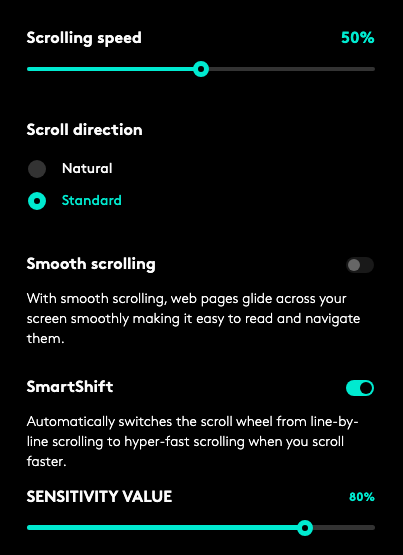 Scrolling speed 50%

Scroll direction

Natural

Standard

Smooth scrolling

With smooth scrolling, web pages glide across your screen smoothly making it easy to read and navigate them.

SmartShift

Automatically switches the scroll wheel from line-by-line scrolling to hyper-fast scrolling when you scroll faster.

SENSITIVITY VALUE 80%